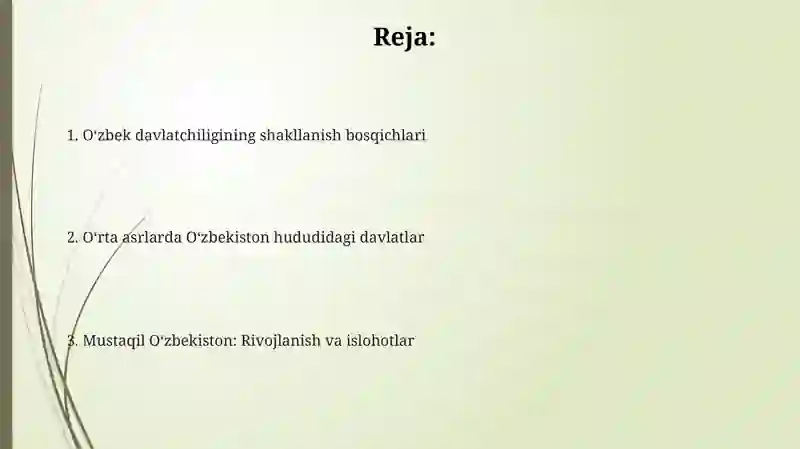 Reja:

1. O‘zbek davlatchiligining shakllanish bosqichlari

2. O‘rta asrlarda O‘zbekiston hududidagi davlatlar

3. Mustaqil O‘zbekiston: Rivojlanish va islohotlar